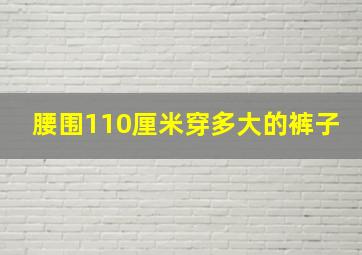 腰围110厘米穿多大的裤子